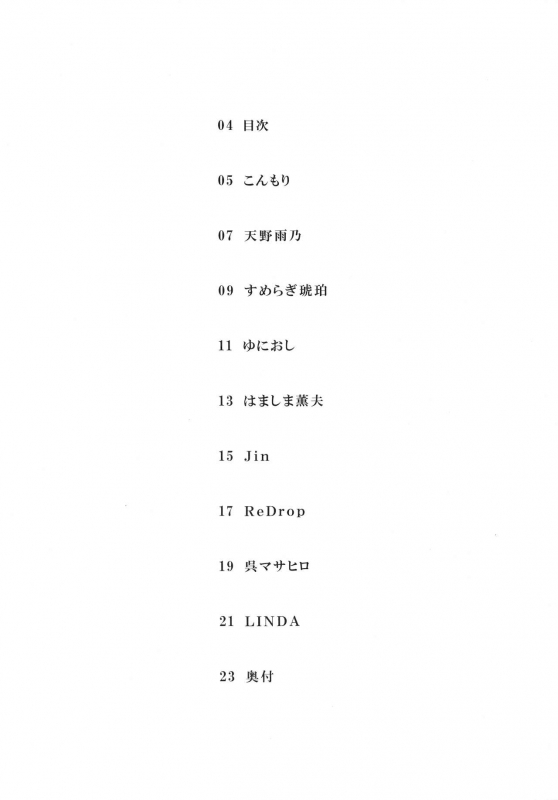 04 目次

05 こんもり

07 天野雨乃

09 すめらぎ琥珀

11 ゆにおし

13 はましま薫夫

15 Jin

17 ReDrop

19 呉マサヒロ

21 LINDA

23 奥付